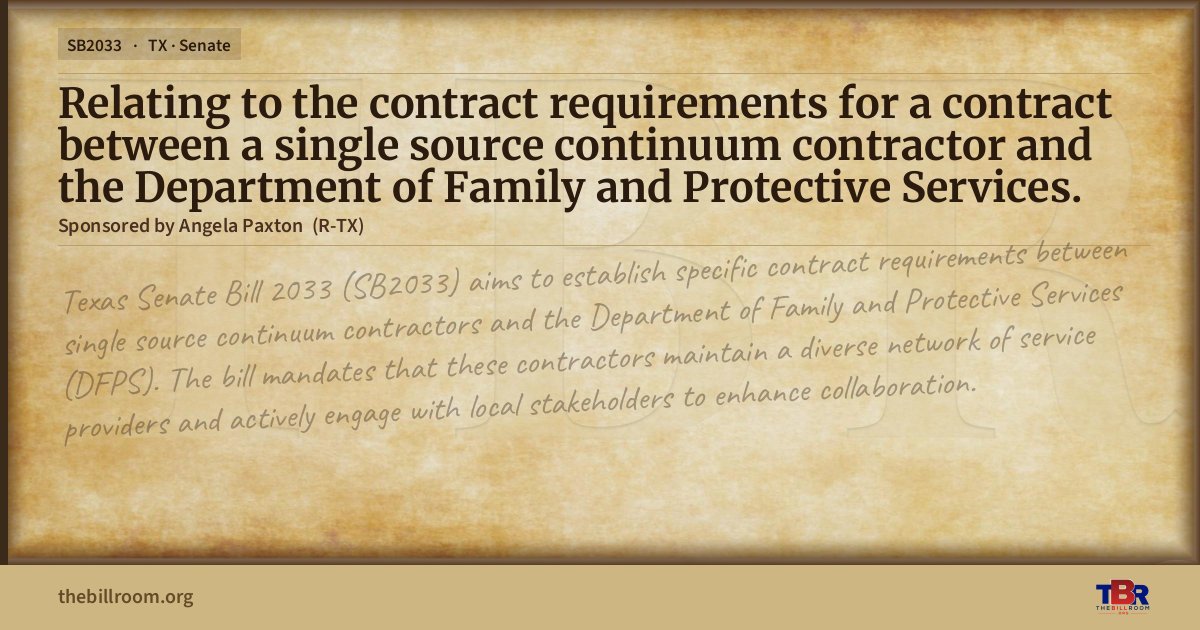 SB2033 · TX · Senate

Relating to the contract requirements for a contract between a single source continuum contractor and the Department of Family and Protective Services.

Sponsored by Angela Paxton (R-TX)

Texas Senate Bill 2033 (SB2033) aims to establish specific contract requirements between single source continuum contractors and the Department of Family and Protective Services (DFPS). The bill mandates that these contractors maintain a diverse network of service providers and actively engage with local stakeholders to enhance collaboration.

thebillroom.org

TBR
THE BILL ROOM